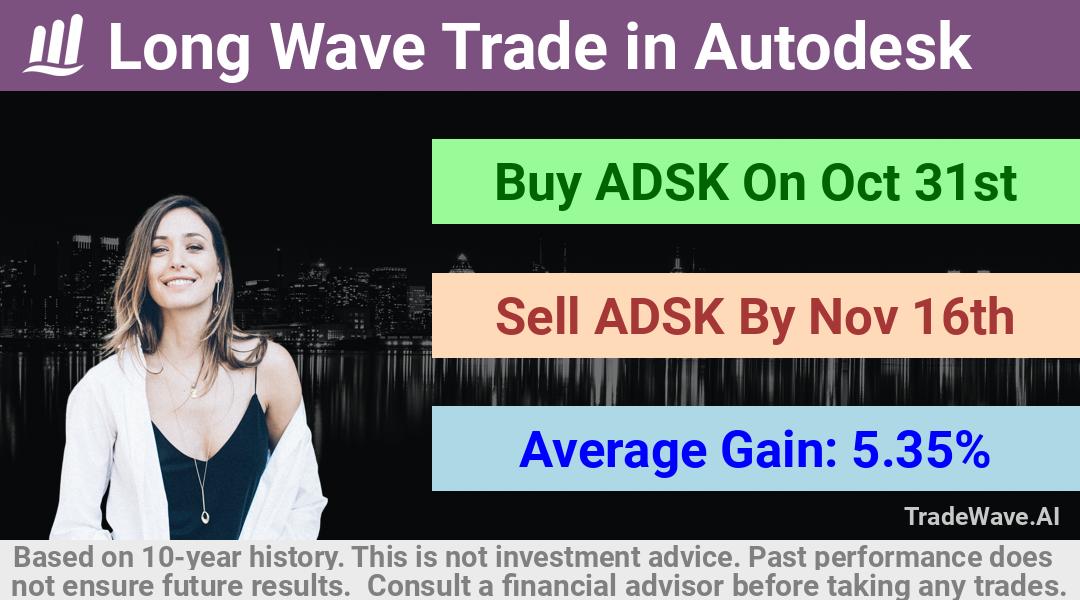 Long Wave Trade in Autodesk

Buy ADSK On Oct 31st

Sell ADSK By Nov 16th

Average Gain: 5.35%

TradeWave.AI

Based on 10-year history. This is not investment advice. Past performance does not ensure future results. Consult a financial advisor before taking any trades.